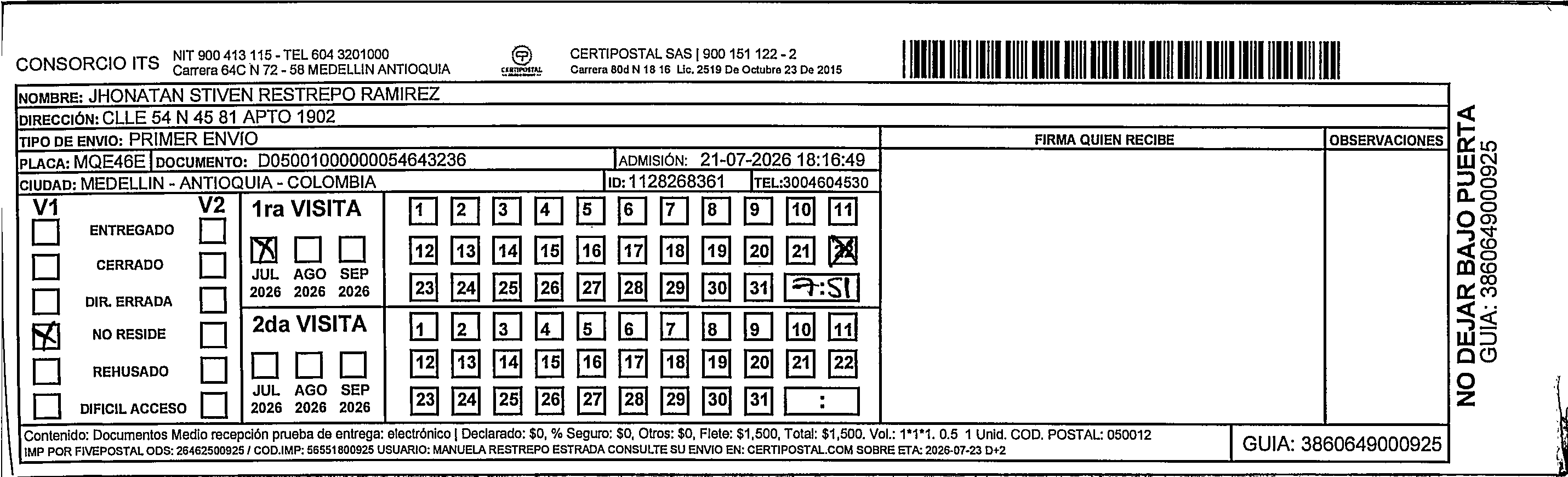 CONSORCIO ITS NIT 900 413 115 - TEL 604 3201000
Carrera 64C N 72 - 58 MEDELLIN ANTIOQUIA

CERTIPOSTAL

CERTIPOSTAL SAS | 900 151 122 - 2
Carrera 80d N 18 16 Lic. 2519 De Octubre 23 De 2015

NOMBRE: JHONATAN STIVEN RESTREPO RAMIREZ
DIRECCIÓN: CLLE 54 N 45 81 APTO 1902
TIPO DE ENVIO: PRIMER ENVIO
PLACA: MQE46E DOCUMENTO: D05001000000054643236 ADMISIÓN: 21-07-2026 18:16:49
CIUDAD: MEDELLIN - ANTIOQUIA - COLOMBIA ID: 1128268361 TEL:3004604530

FIRMA QUIEN RECIBE
OBSERVACIONES

V1 V2
ENTREGADO
CERRADO
DIR. ERRADA
NO RESIDE
REHUSADO
DIFICIL ACCESO

1ra VISITA
JUL 2026 AGO 2026 SEP 2026
1 2 3 4 5 6 7 8 9 10 11
12 13 14 15 16 17 18 19 20 21 22
23 24 25 26 27 28 29 30 31 7:51

2da VISITA
JUL 2026 AGO 2026 SEP 2026
1 2 3 4 5 6 7 8 9 10 11
12 13 14 15 16 17 18 19 20 21 22
23 24 25 26 27 28 29 30 31 :

NO DEJAR BAJO PUERTA
GUIA: 3860649000925

Contenido: Documentos Medio recepción prueba de entrega: electrónico | Declarado: $0, % Seguro: $0, Otros: $0, Flete: $1,500, Total: $1,500. Vol.: 1*1*1. 0.5 1 Unid. COD. POSTAL: 050012
IMP POR FIVEPOSTAL ODS: 26462500925 / COD.IMP: 56551800925 USUARIO: MANUELA RESTREPO ESTRADA CONSULTE SU ENVIO EN: CERTIPOSTAL.COM SOBRE ETA: 2026-07-23 D+2
GUIA: 3860649000925